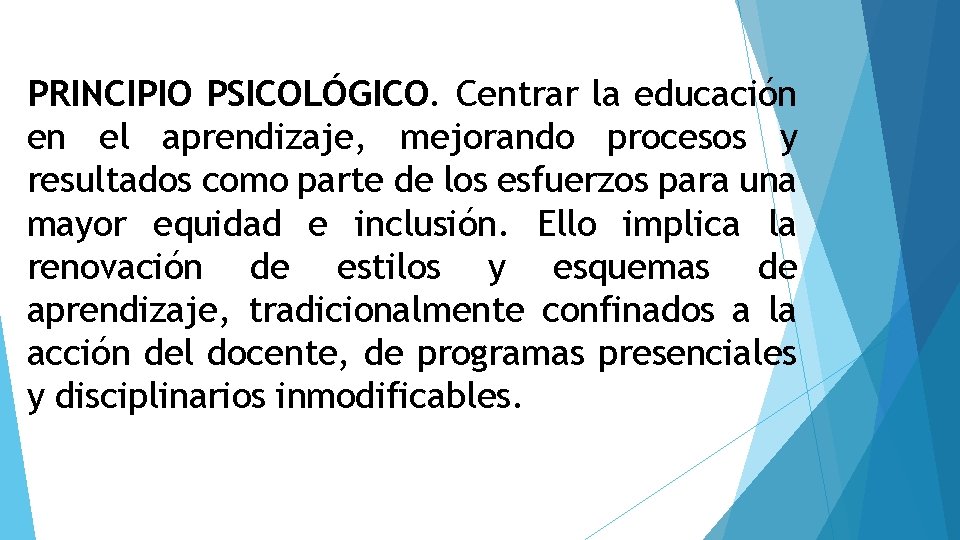 PRINCIPIO PSICOLÓGICO. Centrar la educación en el aprendizaje, mejorando procesos y resultados como parte de los esfuerzos para una mayor equidad e inclusión. Ello implica la renovación de estilos y esquemas de aprendizaje, tradicionalmente confinados a la acción del docente, de programas presenciales y disciplinarios inmodificables.